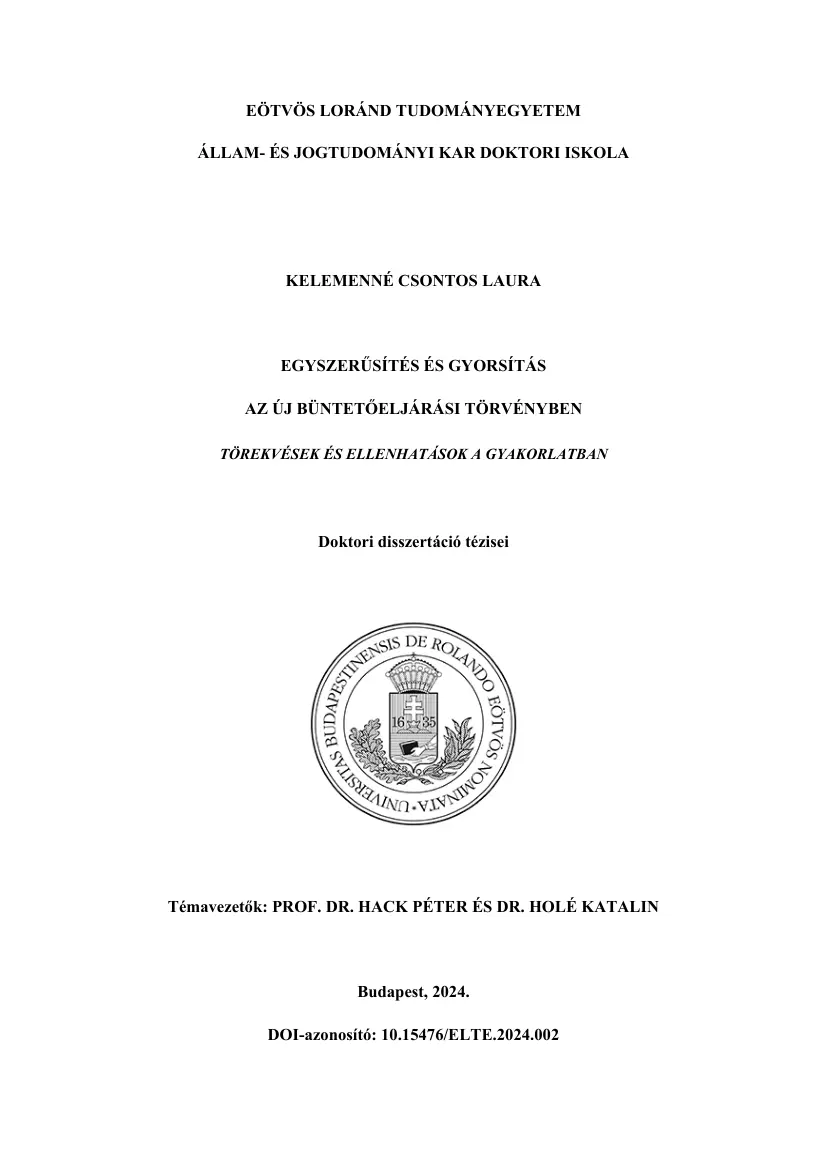 EÖTVÖS LORÁND TUDOMÁNYEGYETEM

ÁLLAM- ÉS JOGTUDOMÁNYI KAR DOKTORI ISKOLA

KELEMENNÉ CSONTOS LAURA

EGYSZERŰSÍTÉS ÉS GYORSÍTÁS

AZ ÚJ BÜNTETŐELJÁRÁSI TÖRVÉNYBEN

TÖREKVÉSEK ÉS ELLENHATÁSOK A GYAKORLATBAN

Doktori disszertáció tézisei

UNIVERSITAS BUDAPESTINENSIS DE ROLANDO EÖTVÖS NOMINATA

16 35

Témavezetők: PROF. DR. HACK PÉTER ÉS DR. HOLÉ KATALIN

Budapest, 2024.

DOI-azonosító: 10.15476/ELTE.2024.002